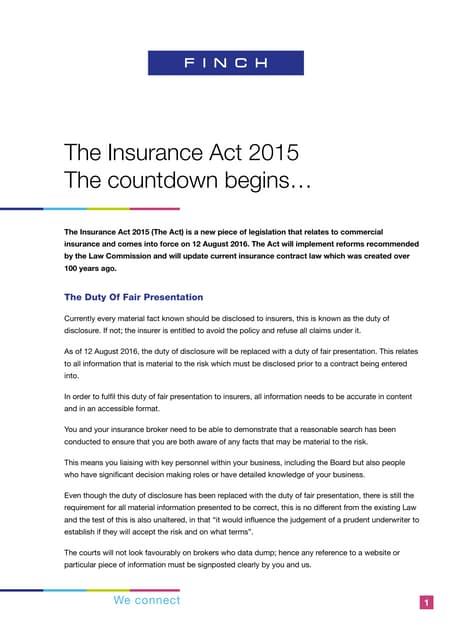 FINCH

The Insurance Act 2015
The countdown begins…

The Insurance Act 2015 (The Act) is a new piece of legislation that relates to commercial insurance and comes into force on 12 August 2016. The Act will implement reforms recommended by the Law Commission and will update current insurance contract law which was created over 100 years ago.

The Duty Of Fair Presentation

Currently every material fact known should be disclosed to insurers, this is known as the duty of disclosure. If not; the insurer is entitled to avoid the policy and refuse all claims under it.

As of 12 August 2016, the duty of disclosure will be replaced with a duty of fair presentation. This relates to all information that is material to the risk which must be disclosed prior to a contract being entered into.

In order to fulfil this duty of fair presentation to insurers, all information needs to be accurate in content and in an accessible format.

You and your insurance broker need to be able to demonstrate that a reasonable search has been conducted to ensure that you are both aware of any facts that may be material to the risk.

This means you liaising with key personnel within your business, including the Board but also people who have significant decision making roles or have detailed knowledge of your business.

Even though the duty of disclosure has been replaced with the duty of fair presentation, there is still the requirement for all material information presented to be correct, this is no different from the existing Law and the test of this is also unaltered, in that "it would influence the judgement of a prudent underwriter to establish if they will accept the risk and on what terms".

The courts will not look favourably on brokers who data dump; hence any reference to a website or particular piece of information must be signposted clearly by you and us.

We connect

1